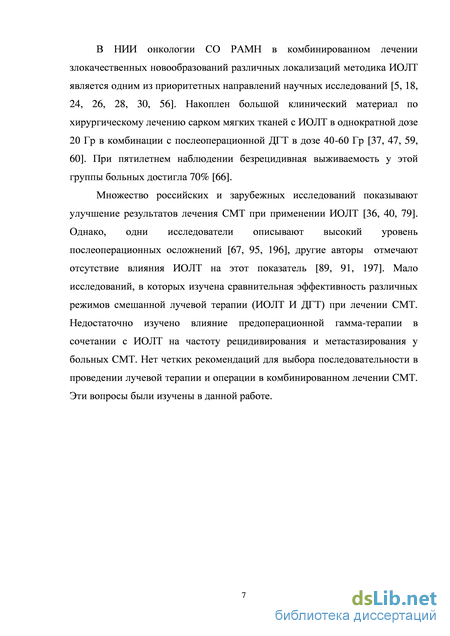 В НИИ онкологии СО РАМН в комбинированном лечении злокачественных новообразований различных локализаций методика ИОЛТ является одним из приоритетных направлений научных исследований [5, 18, 24, 26, 28, 30, 56]. Накоплен большой клинический материал по хирургическому лечению сарком мягких тканей с ИОЛТ в однократной дозе 20 Гр в комбинации с послеоперационной ДГТ в дозе 40-60 Гр [37, 47, 59, 60]. При пятилетнем наблюдении безрецидивная выживаемость у этой группы больных достигла 70% [66].

Множество российских и зарубежных исследований показывают улучшение результатов лечения СМТ при применении ИОЛТ [36, 40, 79]. Однако, одни исследователи описывают высокий уровень послеоперационных осложнений [67, 95, 196], другие авторы отмечают отсутствие влияния ИОЛТ на этот показатель [89, 91, 197]. Мало исследований, в которых изучена сравнительная эффективность различных режимов смешанной лучевой терапии (ИОЛТ И ДГТ) при лечении СМТ. Недостаточно изучено влияние предоперационной гамма-терапии в сочетании с ИОЛТ на частоту рецидивирования и метастазирования у больных СМТ. Нет четких рекомендаций для выбора последовательности в проведении лучевой терапии и операции в комбинированном лечении СМТ. Эти вопросы были изучены в данной работе.

7

dsLib.net
библиотека диссертаций